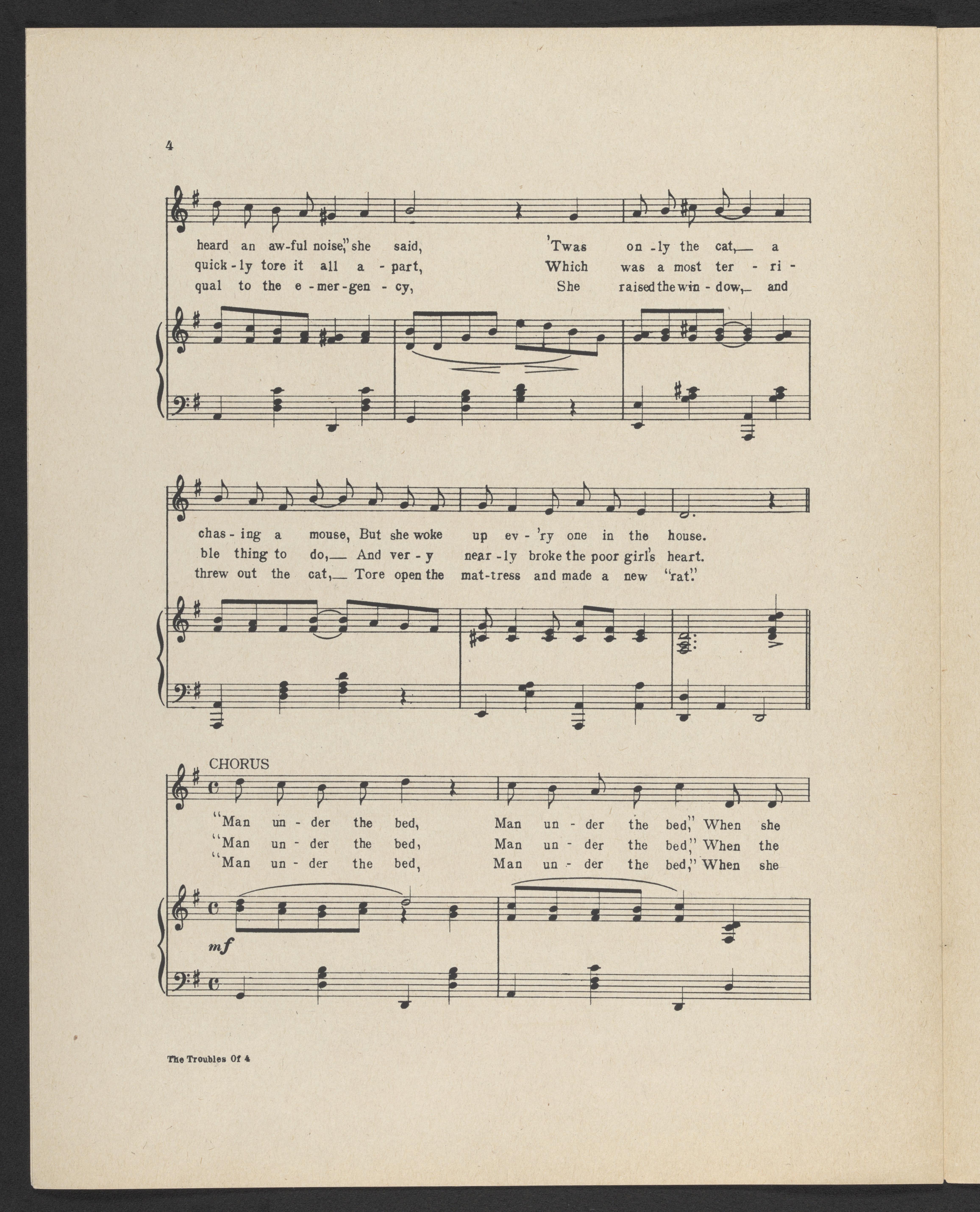 4

heard an aw-ful noise," she said, 'Twas on-ly the cat,— a
quick-ly tore it all a-part, Which was a most ter-ri-
qual to the e-mer-gen-cy, She raised the win-dow,— and

chas-ing a mouse, But she woke up ev-'ry one in the house.
ble thing to do,— And ver-y near-ly broke the poor girl's heart.
threw out the cat,— Tore open the mat-tress and made a new "rat."

CHORUS

"Man un-der the bed, Man un-der the bed," When she
"Man un-der the bed, Man un-der the bed," When the
"Man un-der the bed, Man un-der the bed," When she

mf

The Troubles Of 4